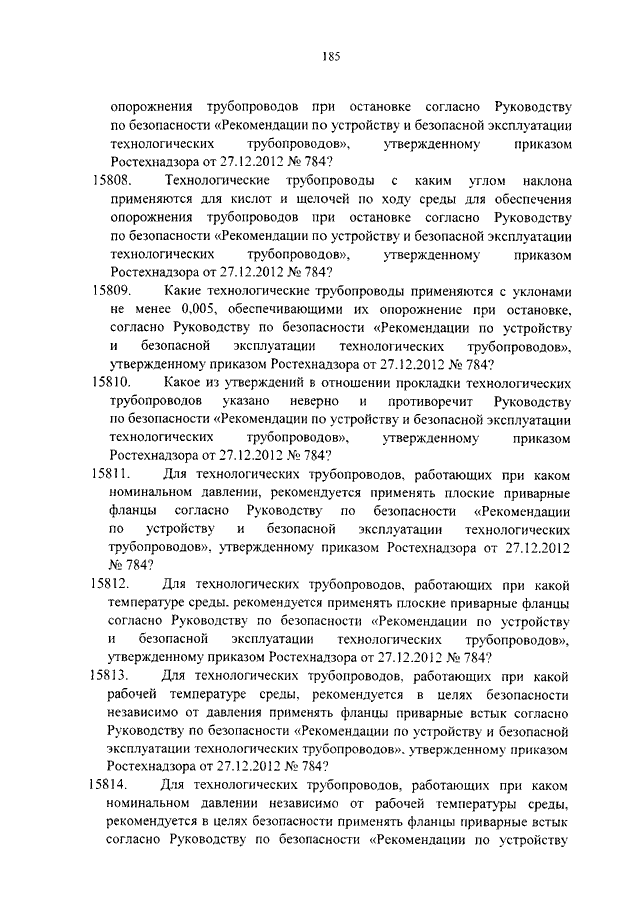 185

опорожнения трубопроводов при остановке согласно Руководству по безопасности «Рекомендации по устройству и безопасной эксплуатации технологических трубопроводов», утвержденному приказом Ростехнадзора от 27.12.2012 № 784?

15808. Технологические трубопроводы с каким углом наклона применяются для кислот и щелочей по ходу среды для обеспечения опорожнения трубопроводов при остановке согласно Руководству по безопасности «Рекомендации по устройству и безопасной эксплуатации технологических трубопроводов», утвержденному приказом Ростехнадзора от 27.12.2012 № 784?

15809. Какие технологические трубопроводы применяются с уклонами не менее 0,005, обеспечивающими их опорожнение при остановке, согласно Руководству по безопасности «Рекомендации по устройству и безопасной эксплуатации технологических трубопроводов», утвержденному приказом Ростехнадзора от 27.12.2012 № 784?

15810. Какое из утверждений в отношении прокладки технологических трубопроводов указано неверно и противоречит Руководству по безопасности «Рекомендации по устройству и безопасной эксплуатации технологических трубопроводов», утвержденному приказом Ростехнадзора от 27.12.2012 № 784?

15811. Для технологических трубопроводов, работающих при каком номинальном давлении, рекомендуется применять плоские приварные фланцы согласно Руководству по безопасности «Рекомендации по устройству и безопасной эксплуатации технологических трубопроводов», утвержденному приказом Ростехнадзора от 27.12.2012 № 784?

15812. Для технологических трубопроводов, работающих при какой температуре среды, рекомендуется применять плоские приварные фланцы согласно Руководству по безопасности «Рекомендации по устройству и безопасной эксплуатации технологических трубопроводов», утвержденному приказом Ростехнадзора от 27.12.2012 № 784?

15813. Для технологических трубопроводов, работающих при какой рабочей температуре среды, рекомендуется в целях безопасности независимо от давления применять фланцы приварные встык согласно Руководству по безопасности «Рекомендации по устройству и безопасной эксплуатации технологических трубопроводов», утвержденному приказом Ростехнадзора от 27.12.2012 № 784?

15814. Для технологических трубопроводов, работающих при каком номинальном давлении независимо от рабочей температуры среды, рекомендуется в целях безопасности применять фланцы приварные встык согласно Руководству по безопасности «Рекомендации по устройству